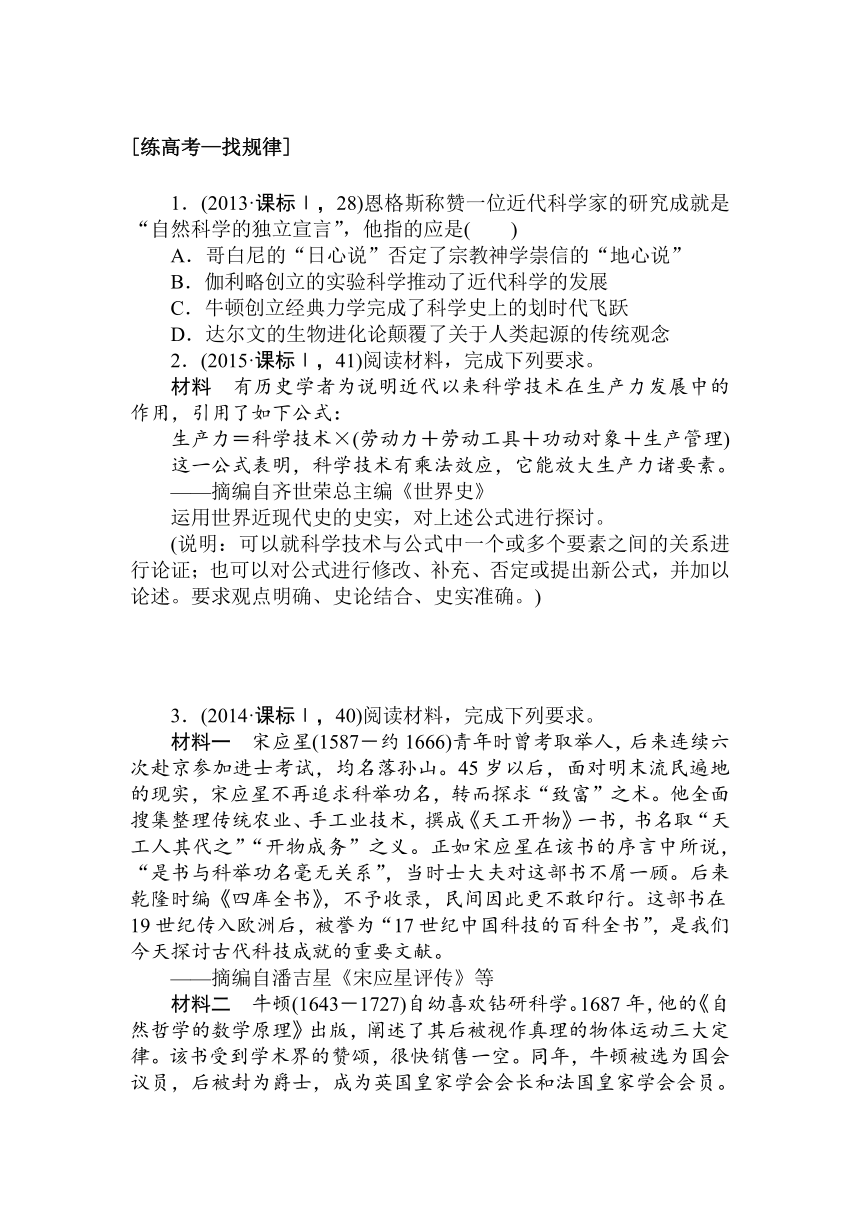 [练高考—找规律]

1．(2013·课标Ⅰ，28)恩格斯称赞一位近代科学家的研究成就是“自然科学的独立宣言”，他指的应是(　　)
A．哥白尼的“日心说”否定了宗教神学崇信的“地心说”
B．伽利略创立的实验科学推动了近代科学的发展
C．牛顿创立经典力学完成了科学史上的划时代飞跃
D．达尔文的生物进化论颠覆了关于人类起源的传统观念
2．(2015·课标Ⅰ，41)阅读材料，完成下列要求。
材料　有历史学者为说明近代以来科学技术在生产力发展中的作用，引用了如下公式：
生产力＝科学技术×(劳动力＋劳动工具＋功动对象＋生产管理)
这一公式表明，科学技术有乘法效应，它能放大生产力诸要素。
——摘编自齐世荣总主编《世界史》
运用世界近现代史的史实，对上述公式进行探讨。
(说明：可以就科学技术与公式中一个或多个要素之间的关系进行论证；也可以对公式进行修改、补充、否定或提出新公式，并加以论述。要求观点明确、史论结合、史实准确。)

3．(2014·课标Ⅰ，40)阅读材料，完成下列要求。
材料一　宋应星(1587－约1666)青年时曾考取举人，后来连续六次赴京参加进士考试，均名落孙山。45岁以后，面对明末流民遍地的现实，宋应星不再追求科举功名，转而探求“致富”之术。他全面搜集整理传统农业、手工业技术，撰成《天工开物》一书，书名取“天工人其代之”“开物成务”之义。正如宋应星在该书的序言中所说，“是书与科举功名毫无关系”，当时士大夫对这部书不屑一顾。后来乾隆时编《四库全书》，不予收录，民间因此更不敢印行。这部书在19世纪传入欧洲后，被誉为“17世纪中国科技的百科全书”，是我们今天探讨古代科技成就的重要文献。
——摘编自潘吉星《宋应星评传》等
材料二　牛顿(1643－1727)自幼喜欢钻研科学。1687年，他的《自然哲学的数学原理》出版，阐述了其后被视作真理的物体运动三大定律。该书受到学术界的赞颂，很快销售一空。同年，牛顿被选为国会议员，后被封为爵士，成为英国皇家学会会长和法国皇家学会会员。